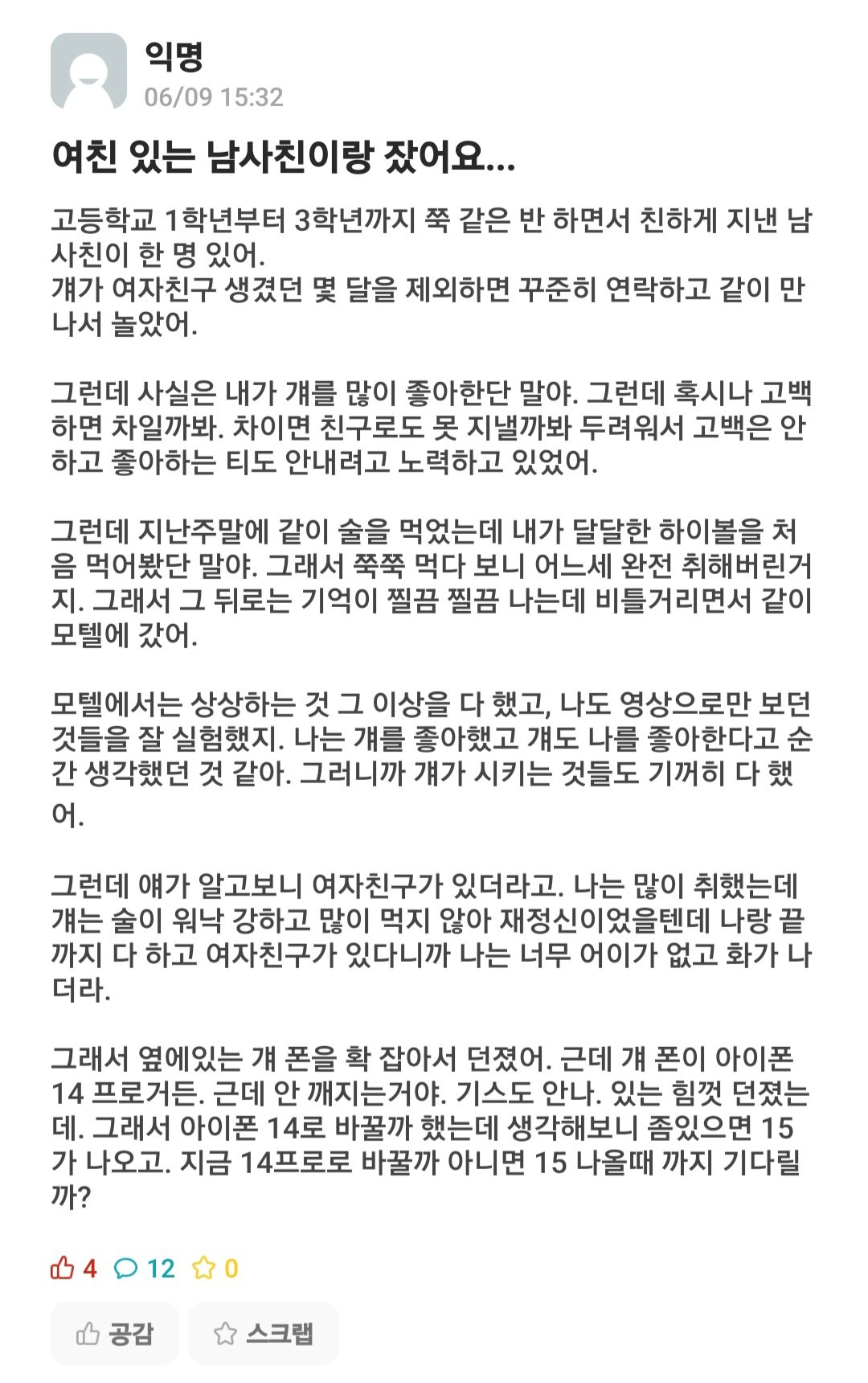 익명
06/09 15:32

여친 있는 남사친이랑 잤어요...

고등학교 1학년부터 3학년까지 쭉 같은 반 하면서 친하게 지낸 남사친이 한 명 있어.
걔가 여자친구 생겼던 몇 달을 제외하면 꾸준히 연락하고 같이 만나서 놀았어.

그런데 사실은 내가 걔를 많이 좋아한단 말야. 그런데 혹시나 고백하면 차일까봐. 차이면 친구로도 못 지낼까봐 두려워서 고백은 안하고 좋아하는 티도 안내려고 노력하고 있었어.

그런데 지난주말에 같이 술을 먹었는데 내가 달달한 하이볼을 처음 먹어봤단 말야. 그래서 쭉쭉 먹다 보니 어느세 완전 취해버린거지. 그래서 그 뒤로는 기억이 찔끔 찔끔 나는데 비틀거리면서 같이 모텔에 갔어.

모텔에서는 상상하는 것 그 이상을 다 했고, 나도 영상으로만 보던 것들을 잘 실험했지. 나는 걔를 좋아했고 걔도 나를 좋아한다고 순간 생각했던 것 같아. 그러니까 걔가 시키는 것들도 기꺼히 다 했어.

그런데 얘가 알고보니 여자친구가 있더라고. 나는 많이 취했는데 걔는 술이 워낙 강하고 많이 먹지 않아 재정신이었을텐데 나랑 끝까지 다 하고 여자친구가 있다니까 나는 너무 어이가 없고 화가 나더라.

그래서 옆에있는 걔 폰을 확 잡아서 던졌어. 근데 걔 폰이 아이폰 14 프로거든. 근데 안 깨지는거야. 기스도 안나. 있는 힘껏 던졌는데. 그래서 아이폰 14로 바꿀까 했는데 생각해보니 좀있으면 15가 나오고. 지금 14프로로 바꿀까 아니면 15 나올때 까지 기다릴까?

4 12 0

공감 스크랩